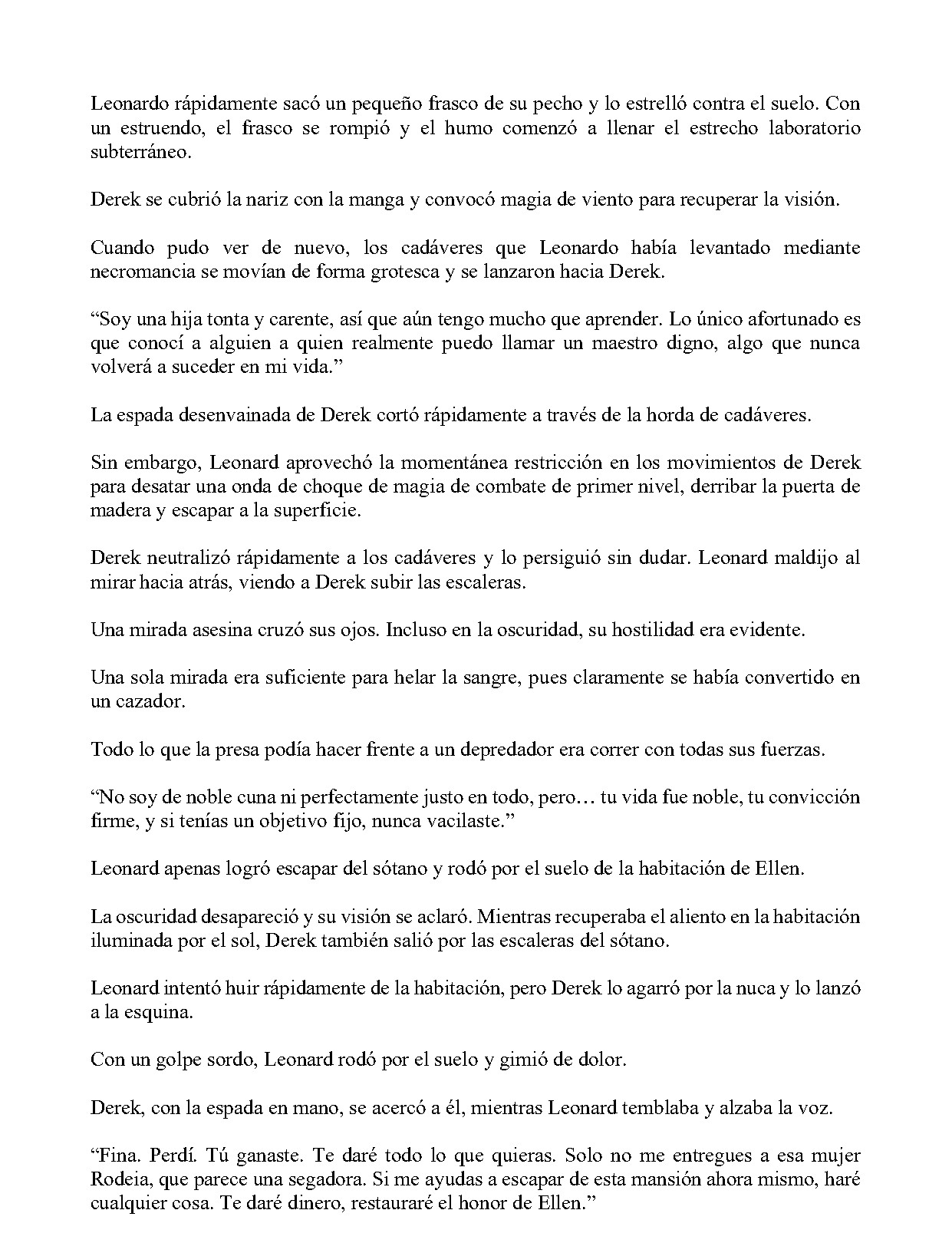 Leonardo rápidamente sacó un pequeño frasco de su pecho y lo estrelló contra el suelo. Con un estruendo, el frasco se rompió y el humo comenzó a llenar el estrecho laboratorio subterráneo.

Derek se cubrió la nariz con la manga y convocó magia de viento para recuperar la visión.

Cuando pudo ver de nuevo, los cadáveres que Leonardo había levantado mediante necromancia se movían de forma grotesca y se lanzaron hacia Derek.

"Soy una hija tonta y carente, así que aún tengo mucho que aprender. Lo único afortunado es que conocí a alguien a quien realmente puedo llamar un maestro digno, algo que nunca volverá a suceder en mi vida."

La espada desenvainada de Derek cortó rápidamente a través de la horda de cadáveres.

Sin embargo, Leonard aprovechó la momentánea restricción en los movimientos de Derek para desatar una onda de choque de magia de combate de primer nivel, derribar la puerta de madera y escapar a la superficie.

Derek neutralizó rápidamente a los cadáveres y lo persiguió sin dudar. Leonard maldijo al mirar hacia atrás, viendo a Derek subir las escaleras.

Una mirada asesina cruzó sus ojos. Incluso en la oscuridad, su hostilidad era evidente.

Una sola mirada era suficiente para helar la sangre, pues claramente se había convertido en un cazador.

Todo lo que la presa podía hacer frente a un depredador era correr con todas sus fuerzas.

"No soy de noble cuna ni perfectamente justo en todo, pero… tu vida fue noble, tu convicción firme, y si tenías un objetivo fijo, nunca vacilaste."

Leonard apenas logró escapar del sótano y rodó por el suelo de la habitación de Ellen.

La oscuridad desapareció y su visión se aclaró. Mientras recuperaba el aliento en la habitación iluminada por el sol, Derek también salió por las escaleras del sótano.

Leonard intentó huir rápidamente de la habitación, pero Derek lo agarró por la nuca y lo lanzó a la esquina.

Con un golpe sordo, Leonard rodó por el suelo y gimió de dolor.

Derek, con la espada en mano, se acercó a él, mientras Leonard temblaba y alzaba la voz.

"Fina. Perdí. Tú ganaste. Te daré todo lo que quieras. Solo no me entregues a esa mujer Rodeia, que parece una segadora. Si me ayudas a escapar de esta mansión ahora mismo, haré cualquier cosa. Te daré dinero, restauraré el honor de Ellen."